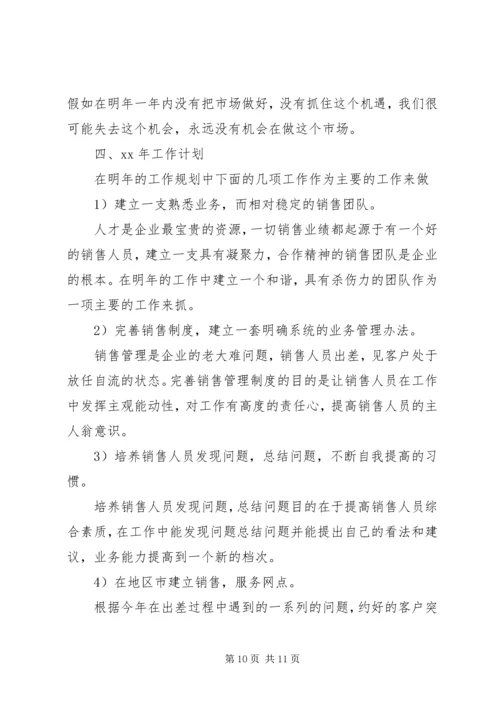 假如在明年一年内没有把市场做好，没有抓住这个机遇，我们很可能失去这个机会，永远没有机会在做这个市场。

四、xx 年工作计划

在明年的工作规划中下面的几项工作作为主要的工作来做

1）建立一支熟悉业务，而相对稳定的销售团队。

人才是企业最宝贵的资源，一切销售业绩都起源于有一个好的销售人员，建立一支具有凝聚力，合作精神的销售团队是企业的根本。在明年的工作中建立一个和谐，具有杀伤力的团队作为一项主要的工作来抓。

2）完善销售制度，建立一套明确系统的业务管理办法。

销售管理是企业的老大难问题，销售人员出差，见客户处于放任自流的状态。完善销售管理制度的目的是让销售人员在工作中发挥主观能动性，对工作有高度的责任心，提高销售人员的主人翁意识。

3）培养销售人员发现问题，总结问题，不断自我提高的习惯。

培养销售人员发现问题，总结问题目的在于提高销售人员综合素质，在工作中能发现问题总结问题并能提出自己的看法和建议，业务能力提高到一个新的档次。

4）在地区市建立销售，服务网点。

根据今年在出差过程中遇到的一系列的问题，约好的客户突

第 10 页 共 11 页